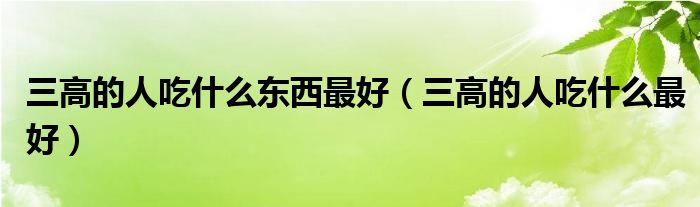 三高的人吃什么东西最好（三高的人吃什么最好）